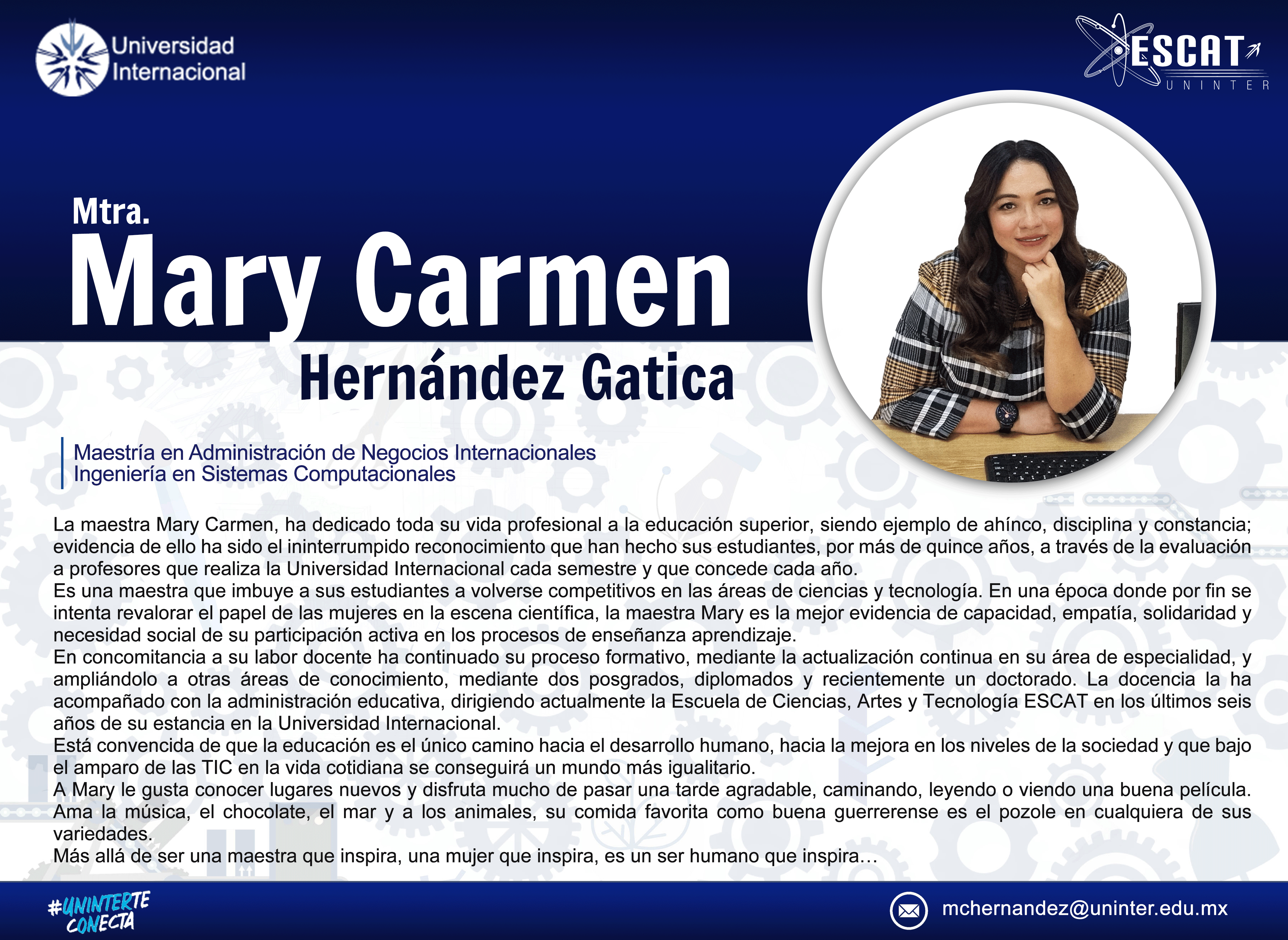 Universidad Internacional

ESCAT
UNINTER

Mtra.
Mary Carmen
Hernández Gatica

Maestría en Administración de Negocios Internacionales
Ingeniería en Sistemas Computacionales

La maestra Mary Carmen, ha dedicado toda su vida profesional a la educación superior, siendo ejemplo de ahínco, disciplina y constancia; evidencia de ello ha sido el ininterrumpido reconocimiento que han hecho sus estudiantes, por más de quince años, a través de la evaluación a profesores que realiza la Universidad Internacional cada semestre y que concede cada año.
Es una maestra que imbuye a sus estudiantes a volverse competitivos en las áreas de ciencias y tecnología. En una época donde por fin se intenta revalorar el papel de las mujeres en la escena científica, la maestra Mary es la mejor evidencia de capacidad, empatía, solidaridad y necesidad social de su participación activa en los procesos de enseñanza aprendizaje.
En concomitancia a su labor docente ha continuado su proceso formativo, mediante la actualización continua en su área de especialidad, y ampliándolo a otras áreas de conocimiento, mediante dos posgrados, diplomados y recientemente un doctorado. La docencia la ha acompañado con la administración educativa, dirigiendo actualmente la Escuela de Ciencias, Artes y Tecnología ESCAT en los últimos seis años de su estancia en la Universidad Internacional.
Está convencida de que la educación es el único camino hacia el desarrollo humano, hacia la mejora en los niveles de la sociedad y que bajo el amparo de las TIC en la vida cotidiana se conseguirá un mundo más igualitario.
A Mary le gusta conocer lugares nuevos y disfruta mucho de pasar una tarde agradable, caminando, leyendo o viendo una buena película. Ama la música, el chocolate, el mar y a los animales, su comida favorita como buena guerrerense es el pozole en cualquiera de sus variedades.
Más allá de ser una maestra que inspira, una mujer que inspira, es un ser humano que inspira…

#UNINTERTE CONECTA

mchernandez@uninter.edu.mx